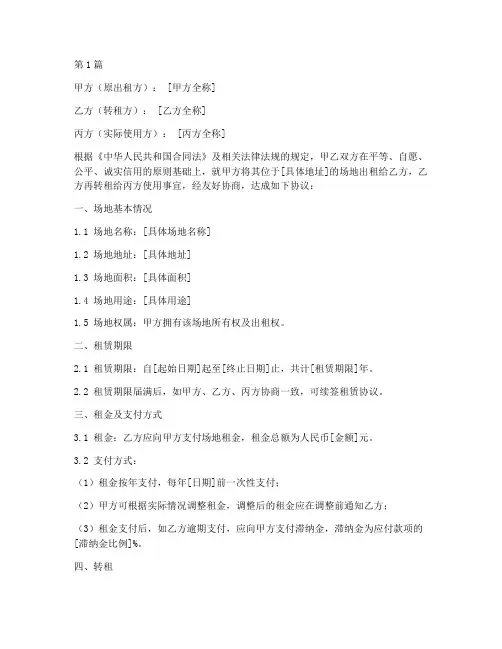 第1篇

甲方（原出租方）：［甲方全称］

乙方（转租方）：［乙方全称］

丙方（实际使用方）：［丙方全称］

根据《中华人民共和国合同法》及相关法律法规的规定，甲乙双方在平等、自愿、公平、诚实信用的原则基础上，就甲方将其位于[具体地址]的场地出租给乙方，乙方再转租给丙方使用事宜，经友好协商，达成如下协议：

一、场地基本情况

1.1 场地名称：[具体场地名称]

1.2 场地地址：[具体地址]

1.3 场地面积：[具体面积]

1.4 场地用途：[具体用途]

1.5 场地权属：甲方拥有该场地所有权及出租权。

二、租赁期限

2.1 租赁期限：自[起始日期]起至[终止日期]止，共计[租赁期限]年。

2.2 租赁期限届满后，如甲方、乙方、丙方协商一致，可续签租赁协议。

三、租金及支付方式

3.1 租金：乙方应向甲方支付场地租金，租金总额为人民币[金额]元。

3.2 支付方式：

（1）租金按年支付，每年[日期]前一次性支付；

（2）甲方可根据实际情况调整租金，调整后的租金应在调整前通知乙方；

（3）租金支付后，如乙方逾期支付，应向甲方支付滞纳金，滞纳金为应付款项的[滞纳金比例]%。

四、转租